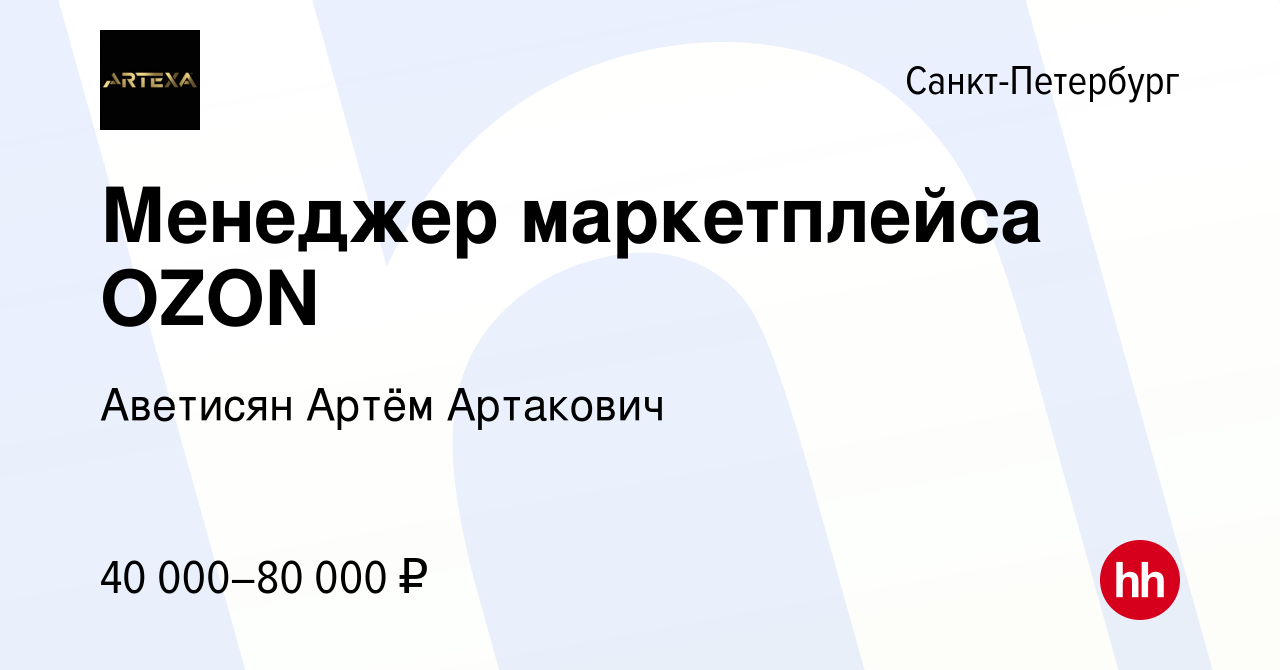 ARTEXA

Санкт-Петербург

Менеджер маркетплейса OZON

Аветисян Артём Артакович

40 000–80 000 ₽

hh